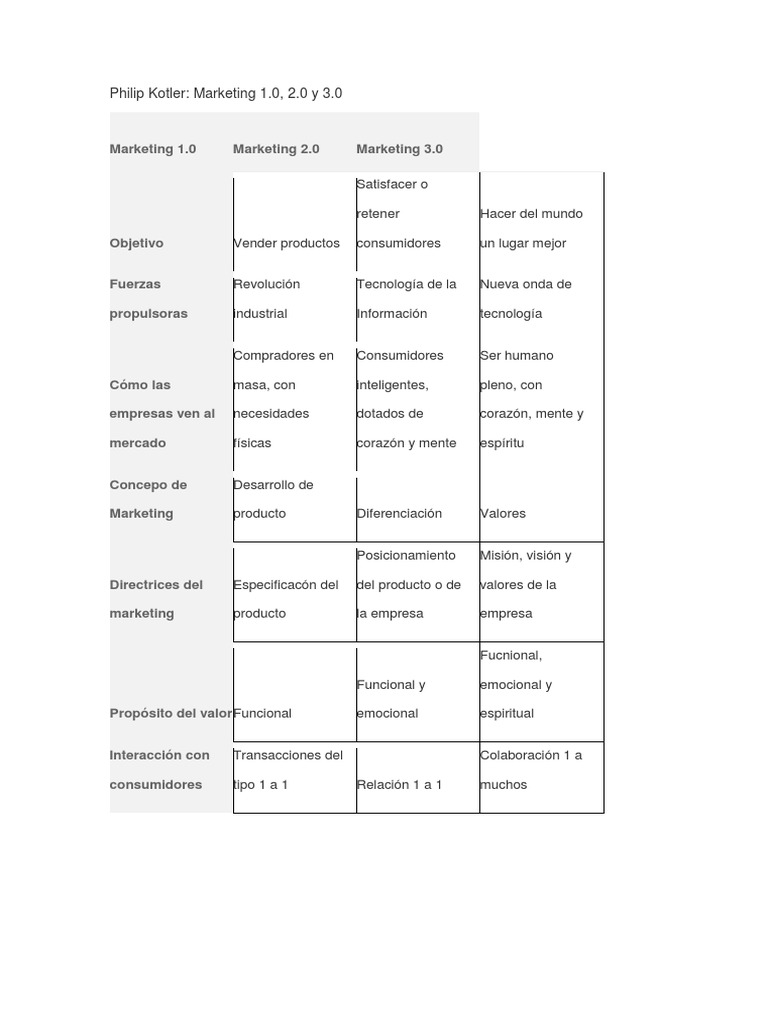 Philip Kotler: Marketing 1.0, 2.0 y 3.0

| Marketing 1.0 | Marketing 2.0 | Marketing 3.0 | |
|---|---|---|---|
| Objetivo | Vender productos | Satisfacer o retener consumidores | Hacer del mundo un lugar mejor |
| Fuerzas propulsoras | Revolución industrial | Tecnología de la Información | Nueva onda de tecnología |
| Cómo las empresas ven al mercado | Compradores en masa, con necesidades físicas | Consumidores inteligentes, dotados de corazón y mente | Ser humano pleno, con corazón, mente y espíritu |
| Concepo de Marketing | Desarrollo de producto | Diferenciación | Valores |
| Directrices del marketing | Especificacón del producto | Posicionamiento del producto o de la empresa | Misión, visión y valores de la empresa |
| Propósito del valor | Funcional | Funcional y emocional | Fucnional, emocional y espiritual |
| Interacción con consumidores | Transacciones del tipo 1 a 1 | Relación 1 a 1 | Colaboración 1 a muchos |